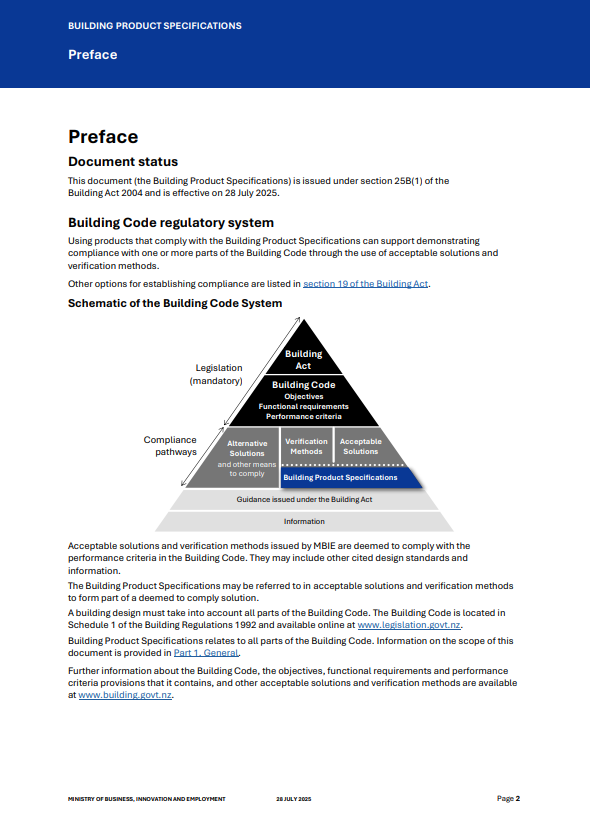 BUILDING PRODUCT SPECIFICATIONS

Preface

Preface

Document status

This document (the Building Product Specifications) is issued under section 25B(1) of the Building Act 2004 and is effective on 28 July 2025.

Building Code regulatory system

Using products that comply with the Building Product Specifications can support demonstrating compliance with one or more parts of the Building Code through the use of acceptable solutions and verification methods.

Other options for establishing compliance are listed in section 19 of the Building Act.

Schematic of the Building Code System

Legislation (mandatory)

Compliance pathways

Building Act

Building Code
Objectives
Functional requirements
Performance criteria

Alternative Solutions and other means to comply

Verification Methods

Acceptable Solutions

Building Product Specifications

Guidance issued under the Building Act

Information

Acceptable solutions and verification methods issued by MBIE are deemed to comply with the performance criteria in the Building Code. They may include other cited design standards and information.

The Building Product Specifications may be referred to in acceptable solutions and verification methods to form part of a deemed to comply solution.

A building design must take into account all parts of the Building Code. The Building Code is located in Schedule 1 of the Building Regulations 1992 and available online at www.legislation.govt.nz.

Building Product Specifications relates to all parts of the Building Code. Information on the scope of this document is provided in Part 1. General.

Further information about the Building Code, the objectives, functional requirements and performance criteria provisions that it contains, and other acceptable solutions and verification methods are available at www.building.govt.nz.

MINISTRY OF BUSINESS, INNOVATION AND EMPLOYMENT 28 JULY 2025 Page 2